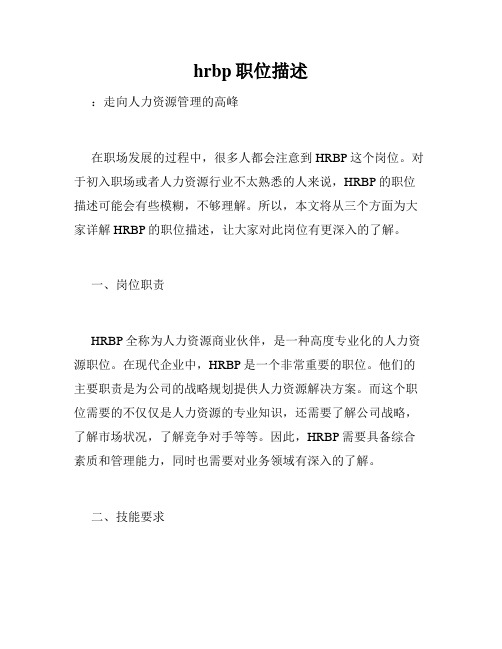 hrbp 职位描述

：走向人力资源管理的高峰

在职场发展的过程中，很多人都会注意到 HRBP 这个岗位。对于初入职场或者人力资源行业不太熟悉的人来说，HRBP 的职位描述可能会有些模糊，不够理解。所以，本文将从三个方面为大家详解 HRBP 的职位描述，让大家对此岗位有更深入的了解。

一、岗位职责

HRBP 全称为人力资源商业伙伴，是一种高度专业化的人力资源职位。在现代企业中，HRBP 是一个非常重要的职位。他们的主要职责是为公司的战略规划提供人力资源解决方案。而这个职位需要的不仅仅是人力资源的专业知识，还需要了解公司战略，了解市场状况，了解竞争对手等等。因此，HRBP 需要具备综合素质和管理能力，同时也需要对业务领域有深入的了解。

二、技能要求